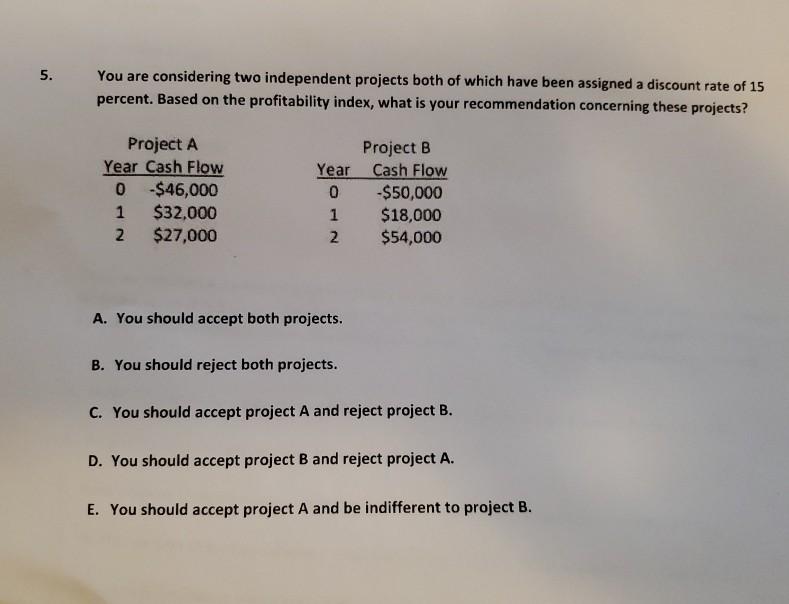 5. You are considering two independent projects both of which have been assigned a discount rate of 15 percent. Based on the profitability index, what is your recommendation concerning these projects?

Project A

| Year | Cash Flow |
|---|---|
| 0 | -\$46,000 |
| 1 | \$32,000 |
| 2 | \$27,000 |

Project B

| Year | Cash Flow |
|---|---|
| 0 | -\$50,000 |
| 1 | \$18,000 |
| 2 | \$54,000 |

A. You should accept both projects.

B. You should reject both projects.

C. You should accept project A and reject project B.

D. You should accept project B and reject project A.

E. You should accept project A and be indifferent to project B.